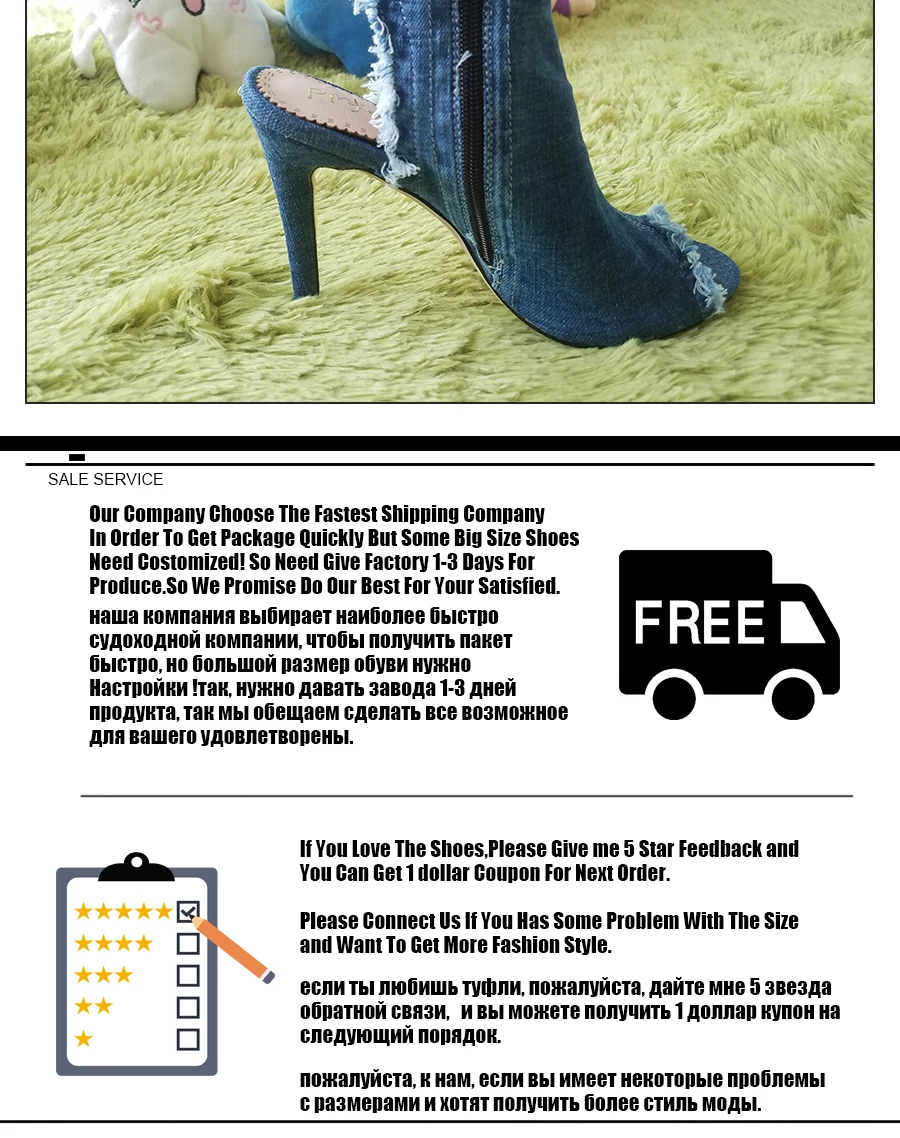 SALE SERVICE

Our Company Choose The Fastest Shipping Company In Order To Get Package Quickly But Some Big Size Shoes Need Costomized! So Need Give Factory 1-3 Days For Produce.So We Promise Do Our Best For Your Satisfied.

наша компания выбирает наиболее быстро судоходной компании, чтобы получить пакет быстро, но большой размер обуви нужно Настройки !так, нужно давать завода 1-3 дней продукта, так мы обещаем сделать все возможное для вашего удовлетворены.

FREE

If You Love The Shoes,Please Give me 5 Star Feedback and You Can Get 1 dollar Coupon For Next Order.

Please Connect Us If You Has Some Problem With The Size and Want To Get More Fashion Style.

если ты любишь туфли, пожалуйста, дайте мне 5 звезда обратной связи, и вы можете получить 1 доллар купон на следующий порядок.

пожалуйста, к нам, если вы имеет некоторые проблемы с размерами и хотят получить более стиль моды.